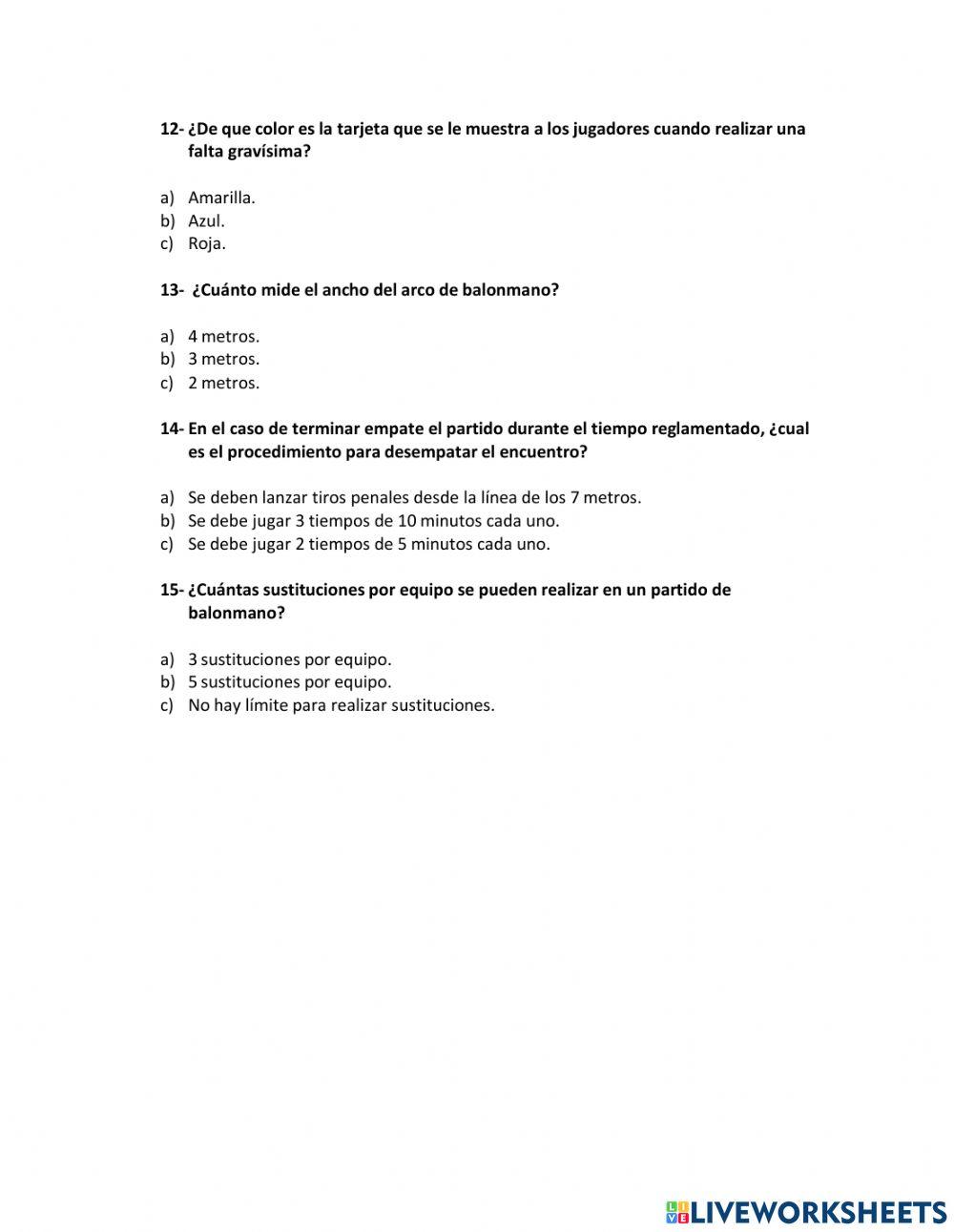 12- ¿De que color es la tarjeta que se le muestra a los jugadores cuando realizar una falta gravísima?

a) Amarilla.
b) Azul.
c) Roja.

13- ¿Cuánto mide el ancho del arco de balonmano?

a) 4 metros.
b) 3 metros.
c) 2 metros.

14- En el caso de terminar empate el partido durante el tiempo reglamentado, ¿cual es el procedimiento para desempatar el encuentro?

a) Se deben lanzar tiros penales desde la línea de los 7 metros.
b) Se debe jugar 3 tiempos de 10 minutos cada uno.
c) Se debe jugar 2 tiempos de 5 minutos cada uno.

15- ¿Cuántas sustituciones por equipo se pueden realizar en un partido de balonmano?

a) 3 sustituciones por equipo.
b) 5 sustituciones por equipo.
c) No hay límite para realizar sustituciones.

LIVEWORKSHEETS